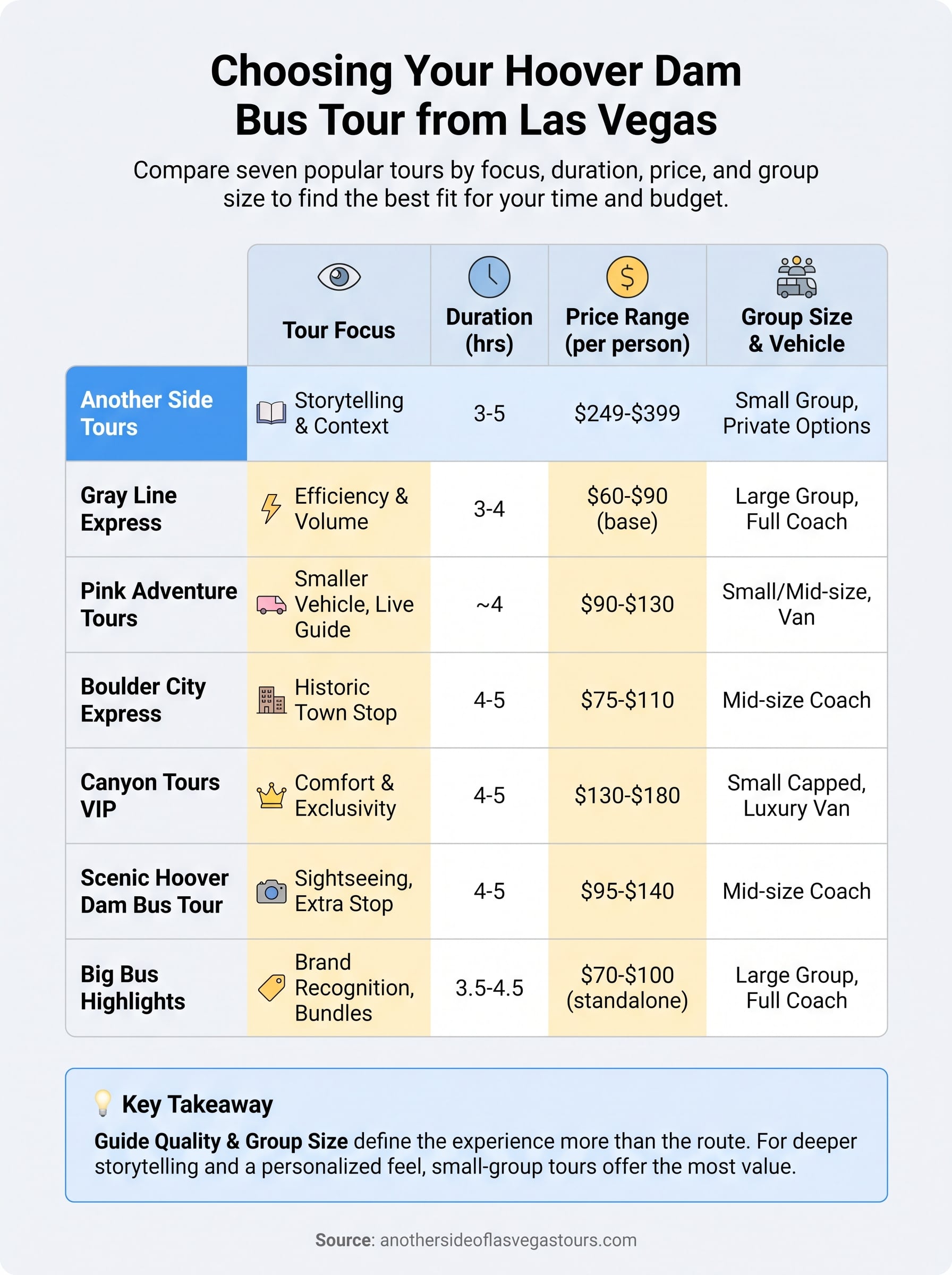 Choosing Your Hoover Dam Bus Tour from Las Vegas

Compare seven popular tours by focus, duration, price, and group size to find the best fit for your time and budget.

| | Tour Focus | Duration (hrs) | Price Range (per person) | Group Size & Vehicle |
|---|---|---|---|---|
| Another Side Tours | Storytelling & Context | 3-5 | \$249-\$399 | Small Group, Private Options |
| Gray Line Express | Efficiency & Volume | 3-4 | \$60-\$90 (base) | Large Group, Full Coach |
| Pink Adventure Tours | Smaller Vehicle, Live Guide | ~4 | \$90-\$130 | Small/Mid-size, Van |
| Boulder City Express | Historic Town Stop | 4-5 | \$75-\$110 | Mid-size Coach |
| Canyon Tours VIP | Comfort & Exclusivity | 4-5 | \$130-\$180 | Small Capped, Luxury Van |
| Scenic Hoover Dam Bus Tour | Sightseeing, Extra Stop | 4-5 | \$95-\$140 | Mid-size Coach |
| Big Bus Highlights | Brand Recognition, Bundles | 3.5-4.5 | \$70-\$100 (standalone) | Large Group, Full Coach |

Key Takeaway

Guide Quality & Group Size define the experience more than the route. For deeper storytelling and a personalized feel, small-group tours offer the most value.

Source: anothersideoflasvegastours.com